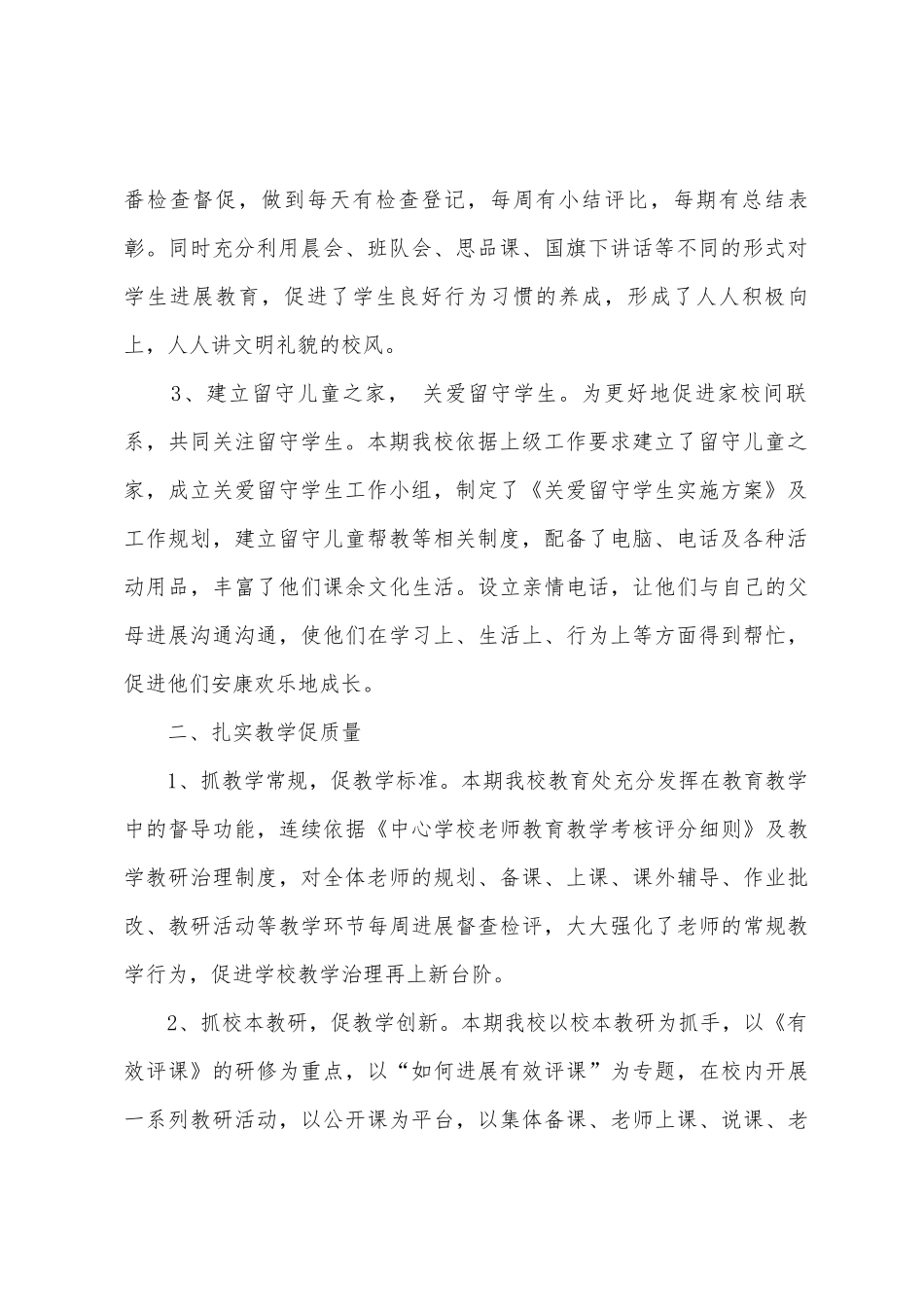 番检查督促，做到每天有检查登记，每周有小结评比，每期有总结表彰。同时充分利用晨会、班队会、思品课、国旗下讲话等不同的形式对学生进展教育，促进了学生良好行为习惯的养成，形成了人人积极向上，人人讲文明礼貌的校风。

3、建立留守儿童之家， 关爱留守学生。为更好地促进家校间联系，共同关注留守学生。本期我校依据上级工作要求建立了留守儿童之家，成立关爱留守学生工作小组，制定了《关爱留守学生实施方案》及工作规划，建立留守儿童帮教等相关制度，配备了电脑、电话及各种活动用品，丰富了他们课余文化生活。设立亲情电话，让他们与自己的父母进展沟通沟通，使他们在学习上、生活上、行为上等方面得到帮忙，促进他们安康欢乐地成长。

二、扎实教学促质量

1、抓教学常规，促教学标准。本期我校教育处充分发挥在教育教学中的督导功能，连续依据《中心学校老师教育教学考核评分细则》及教学教研治理制度，对全体老师的规划、备课、上课、课外辅导、作业批改、教研活动等教学环节每周进展督查检评，大大强化了老师的常规教学行为，促进学校教学治理再上新台阶。

2、抓校本教研，促教学创新。本期我校以校本教研为抓手，以《有效评课》的研修为重点，以“如何进展有效评课”为专题，在校内开展一系列教研活动，以公开课为平台，以集体备课、老师上课、说课、老